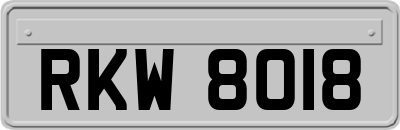 RKW 8018